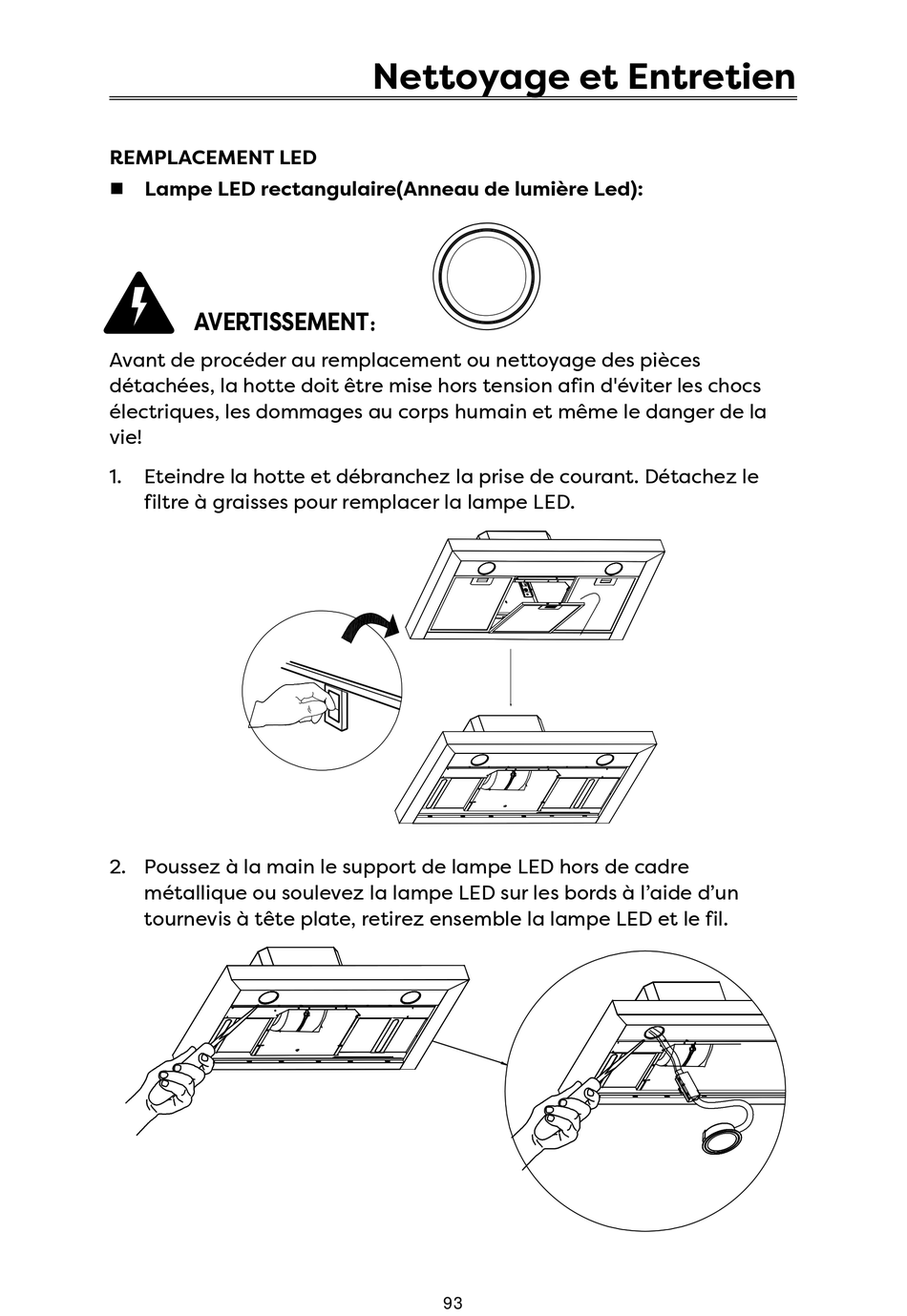 Nettoyage et Entretien

REMPLACEMENT LED

■ Lampe LED rectangulaire(Anneau de lumière Led):

AVERTISSEMENT:

Avant de procéder au remplacement ou nettoyage des pièces détachées, la hotte doit être mise hors tension afin d'éviter les chocs électriques, les dommages au corps humain et même le danger de la vie!

1. Eteindre la hotte et débranchez la prise de courant. Détachez le filtre à graisses pour remplacer la lampe LED.

2. Poussez à la main le support de lampe LED hors de cadre métallique ou soulevez la lampe LED sur les bords à l'aide d'un tournevis à tête plate, retirez ensemble la lampe LED et le fil.

93